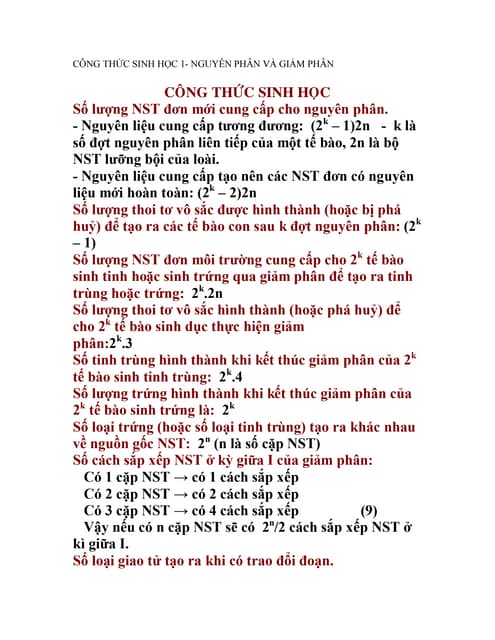 CÔNG THỨC SINH HỌC 1- NGUYÊN PHÂN VÀ GIẢM PHÂN

CÔNG THỨC SINH HỌC

Số lượng NST đơn mới cung cấp cho nguyên phân.

- Nguyên liệu cung cấp tương đương: $(2^k – 1)2n$ - k là số đợt nguyên phân liên tiếp của một tế bào, 2n là bộ NST lưỡng bội của loài.

- Nguyên liệu cung cấp tạo nên các NST đơn có nguyên liệu mới hoàn toàn: $(2^k – 2)2n$

Số lượng thoi tơ vô sắc được hình thành (hoặc bị phá huỷ) để tạo ra các tế bào con sau k đợt nguyên phân: $(2^k – 1)$

Số lượng NST đơn môi trường cung cấp cho $2^k$ tế bào sinh tinh hoặc sinh trứng qua giảm phân để tạo ra tinh trùng hoặc trứng: $2^k.2n$

Số lượng thoi tơ vô sắc hình thành (hoặc phá huỷ) để cho $2^k$ tế bào sinh dục thực hiện giảm phân:$2^k.3$

Số tinh trùng hình thành khi kết thúc giảm phân của $2^k$ tế bào sinh tinh trùng: $2^k.4$

Số lượng trứng hình thành khi kết thúc giảm phân của $2^k$ tế bào sinh trứng là: $2^k$

Số loại trứng (hoặc số loại tinh trùng) tạo ra khác nhau về nguồn gốc NST: $2^n$ (n là số cặp NST)

Số cách sắp xếp NST ở kỳ giữa I của giảm phân:

Có 1 cặp NST → có 1 cách sắp xếp

Có 2 cặp NST → có 2 cách sắp xếp

Có 3 cặp NST → có 4 cách sắp xếp (9)

Vậy nếu có n cặp NST sẽ có $2^n/2$ cách sắp xếp NST ở kì giữa I.

Số loại giao tử tạo ra khi có trao đổi đoạn.